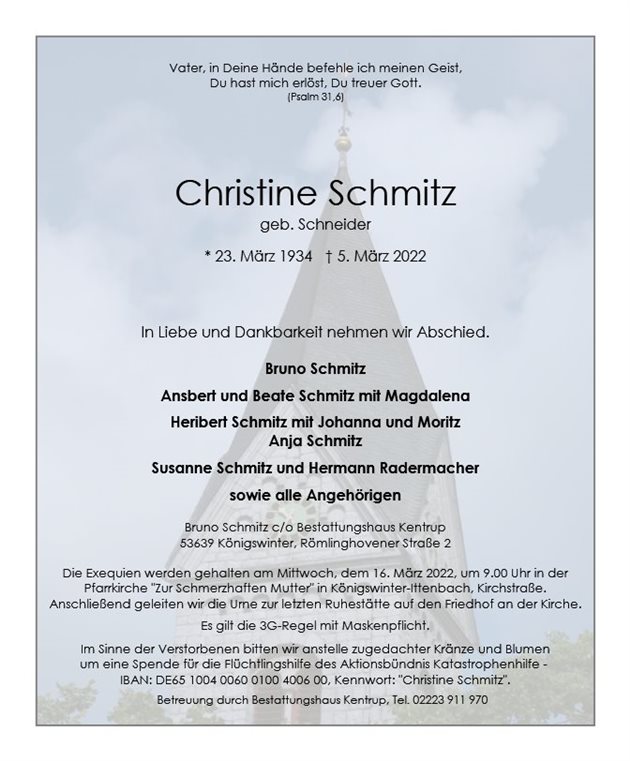 Vater, in Deine Hände befehle ich meinen Geist,
Du hast mich erlöst, Du treuer Gott.
(Psalm 31,6)

Christine Schmitz
geb. Schneider

* 23. März 1934 † 5. März 2022

In Liebe und Dankbarkeit nehmen wir Abschied.

Bruno Schmitz

Ansbert und Beate Schmitz mit Magdalena

Heribert Schmitz mit Johanna und Moritz
Anja Schmitz

Susanne Schmitz und Hermann Radermacher

sowie alle Angehörigen

Bruno Schmitz c/o Bestattungshaus Kentrup
53639 Königswinter, Römlinghovener Straße 2

Die Exequien werden gehalten am Mittwoch, dem 16. März 2022, um 9.00 Uhr in der Pfarrkirche "Zur Schmerzhaften Mutter" in Königswinter-Ittenbach, Kirchstraße. Anschließend geleiten wir die Urne zur letzten Ruhestätte auf den Friedhof an der Kirche.

Es gilt die 3G-Regel mit Maskenpflicht.

Im Sinne der Verstorbenen bitten wir anstelle zugedachter Kränze und Blumen um eine Spende für die Flüchtlingshilfe des Aktionsbündnis Katastrophenhilfe - IBAN: DE65 1004 0060 0100 4006 00, Kennwort: "Christine Schmitz".

Betreuung durch Bestattungshaus Kentrup, Tel. 02223 911 970